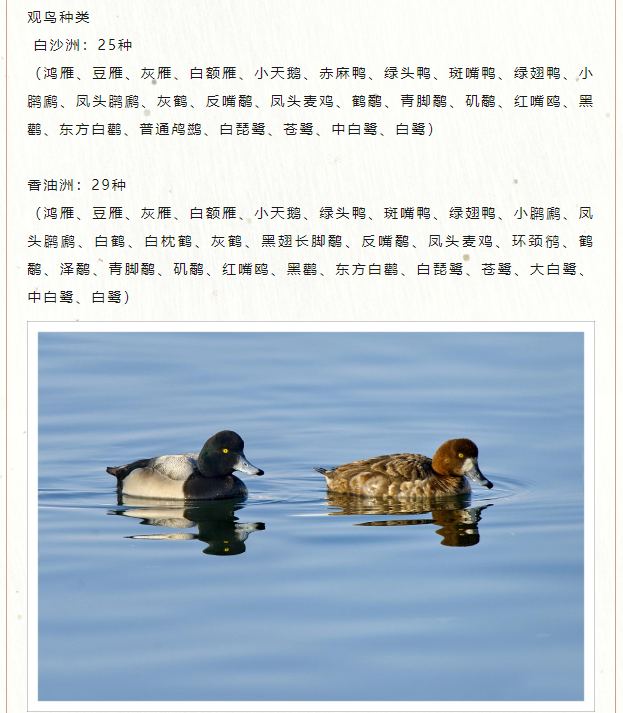 观鸟种类

白沙洲：25种

（鸿雁、豆雁、灰雁、白额雁、小天鹅、赤麻鸭、绿头鸭、斑嘴鸭、绿翅鸭、小䴙䴘、凤头䴙䴘、灰鹤、反嘴鹬、凤头麦鸡、鹤鹬、青脚鹬、矶鹬、红嘴鸥、黑鹳、东方白鹳、普通鸬鹚、白琵鹭、苍鹭、中白鹭、白鹭）

香油洲：29种

（鸿雁、豆雁、灰雁、白额雁、小天鹅、绿头鸭、斑嘴鸭、绿翅鸭、小䴙䴘、凤头䴙䴘、白鹤、白枕鹤、灰鹤、黑翅长脚鹬、反嘴鹬、凤头麦鸡、环颈鸻、鹤鹬、泽鹬、青脚鹬、矶鹬、红嘴鸥、黑鹳、东方白鹳、白琵鹭、苍鹭、大白鹭、中白鹭、白鹭）